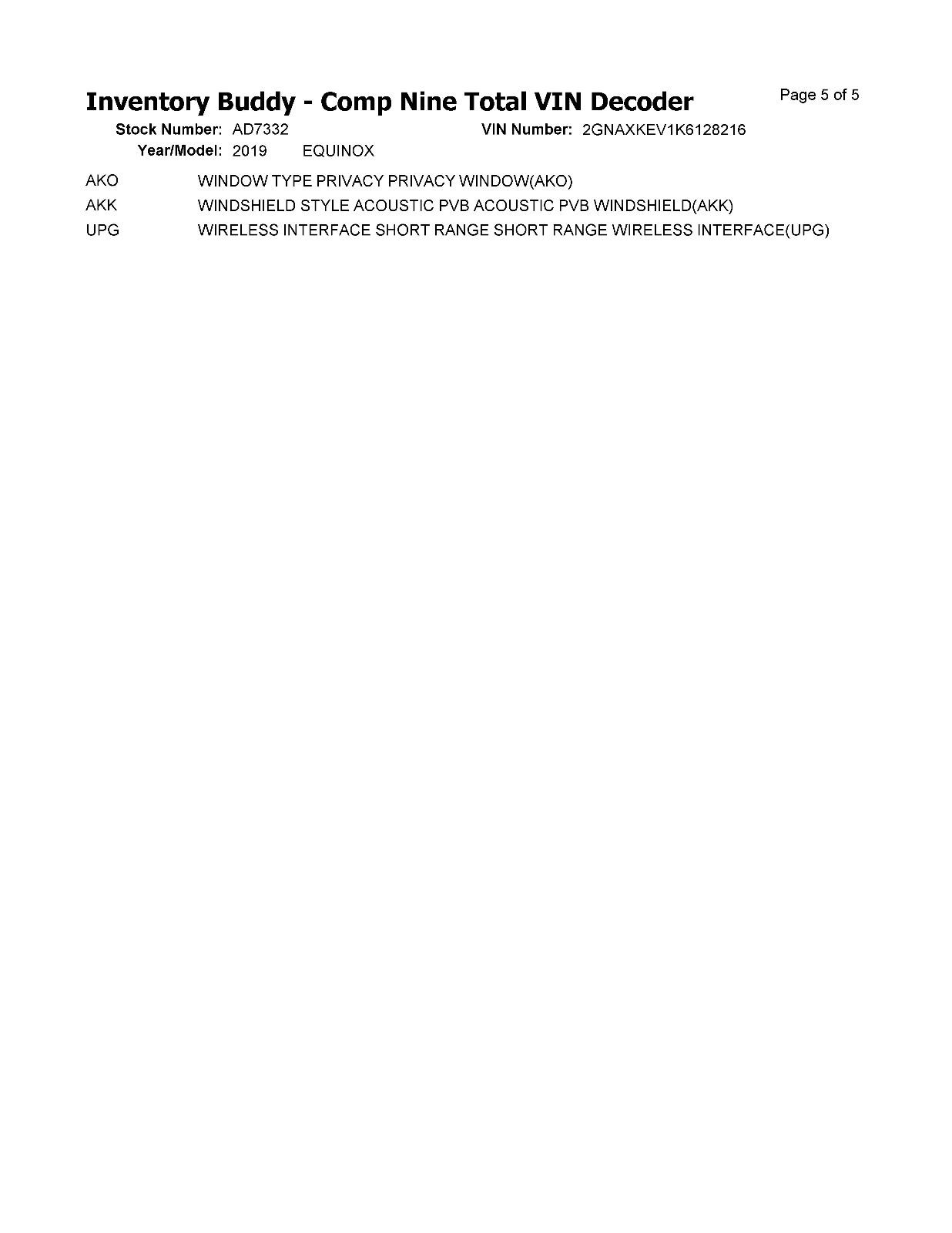 Inventory Buddy - Comp Nine Total VIN Decoder

Page 5 of 5

Stock Number: AD7332 VIN Number: 2GNAXKEV1K6128216
Year/Model: 2019 EQUINOX

AKO WINDOW TYPE PRIVACY PRIVACY WINDOW(AKO)
AKK WINDSHIELD STYLE ACOUSTIC PVB ACOUSTIC PVB WINDSHIELD(AKK)
UPG WIRELESS INTERFACE SHORT RANGE SHORT RANGE WIRELESS INTERFACE(UPG)